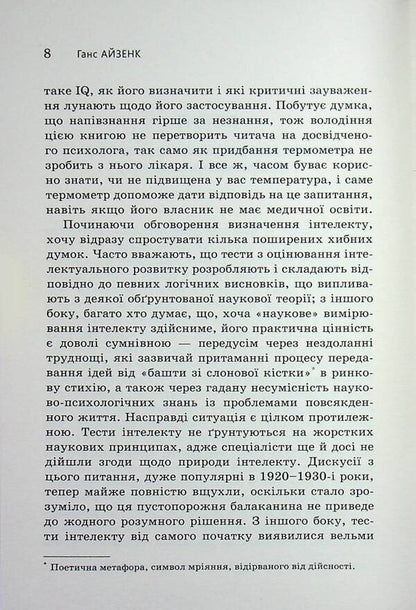 8 Ганс АЙЗЕНК

таке IQ, як його визначити і які критичні зауваження лунають щодо його застосування. Побутує думка, що напівзнання гірше за незнання, тож володіння цією книгою не перетворить читача на досвідченого психолога, так само як придбання термометра не зробить з нього лікаря. І все ж, часом буває корисно знати, чи не підвищена у вас температура, і саме термометр допоможе дати відповідь на це запитання, навіть якщо його власник не має медичної освіти.

Починаючи обговорення визначення інтелекту, хочу відразу спростувати кілька поширених хибних думок. Часто вважають, що тести з оцінювання інтелектуального розвитку розробляють і складають відповідно до певних логічних висновків, що випливають з деякої обґрунтованої наукової теорії; з іншого боку, багато хто думає, що, хоча «наукове» вимірювання інтелекту здійсниме, його практична цінність є доволі сумнівною — передусім через нездоланні труднощі, які зазвичай притаманні процесу передавання ідей від «башти зі слонової кістки»* в ринкову стихію, а також через гадану несумісність науково-психологічних знань із проблемами повсякденного життя. Насправді ситуація є цілком протилежною. Тести інтелекту не ґрунтуються на жорстких наукових принципах, адже спеціалісти ще й досі не дійшли згоди щодо природи інтелекту. Дискусії з цього питання, дуже популярні в 1920–1930-і роки, тепер майже повністю вщухли, оскільки стало зрозуміло, що ця пустопорожня балаканина не приведе до жодного розумного рішення. З іншого боку, тести інтелекту від самого початку виявилися вельми

* Поетична метафора, символ мріяння, відірваного від дійсності.